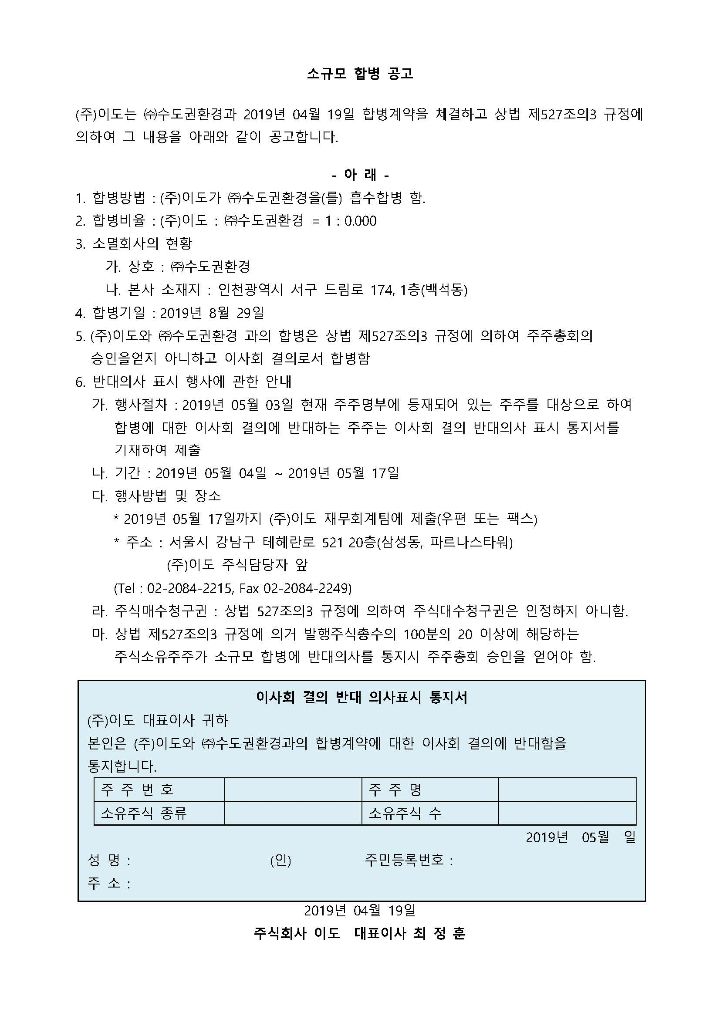 소규모 합병 공고

(주)이도는 ㈜수도권환경과 2019년 04월 19일 합병계약을 체결하고 상법 제527조의3 규정에 의하여 그 내용을 아래와 같이 공고합니다.

- 아 래 -

1. 합병방법 : (주)이도가 ㈜수도권환경을(를) 흡수합병 함.
2. 합병비율 : (주)이도 : ㈜수도권환경 = 1 : 0.000
3. 소멸회사의 현황
가. 상호 : ㈜수도권환경
나. 본사 소재지 : 인천광역시 서구 드림로 174, 1층(백석동)
4. 합병기일 : 2019년 8월 29일
5. (주)이도와 ㈜수도권환경 과의 합병은 상법 제527조의3 규정에 의하여 주주총회의 승인을얻지 아니하고 이사회 결의로서 합병함
6. 반대의사 표시 행사에 관한 안내
가. 행사절차 : 2019년 05월 03일 현재 주주명부에 등재되어 있는 주주를 대상으로 하여 합병에 대한 이사회 결의에 반대하는 주주는 이사회 결의 반대의사 표시 통지서를 기재하여 제출
나. 기간 : 2019년 05월 04일 ~ 2019년 05월 17일
다. 행사방법 및 장소
* 2019년 05월 17일까지 (주)이도 재무회계팀에 제출(우편 또는 팩스)
* 주소 : 서울시 강남구 테헤란로 521 20층(삼성동, 파르나스타워)
(주)이도 주식담당자 앞
(Tel : 02-2084-2215, Fax 02-2084-2249)
라. 주식매수청구권 : 상법 527조의3 규정에 의하여 주식대수청구권은 인정하지 아니함.
마. 상법 제527조의3 규정에 의거 발행주식총수의 100분의 20 이상에 해당하는 주식소유주주가 소규모 합병에 반대의사를 통지시 주주총회 승인을 얻어야 함.

이사회 결의 반대 의사표시 통지서
(주)이도 대표이사 귀하
본인은 (주)이도와 ㈜수도권환경과의 합병계약에 대한 이사회 결의에 반대함을 통지합니다.

| 주 주 번 호 | | 주 주 명 | |
|---|---|---|---|
| 소유주식 종류 | | 소유주식 수 | |

2019년 05월 일
성 명 : (인) 주민등록번호 :
주 소 :

2019년 04월 19일
주식회사 이도 대표이사 최 정 훈